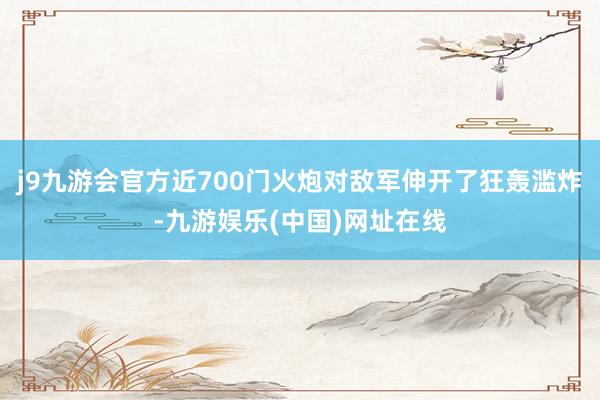 j9九游会官方近700门火炮对敌军伸开了狂轰滥炸-九游娱乐(中国)网址在线